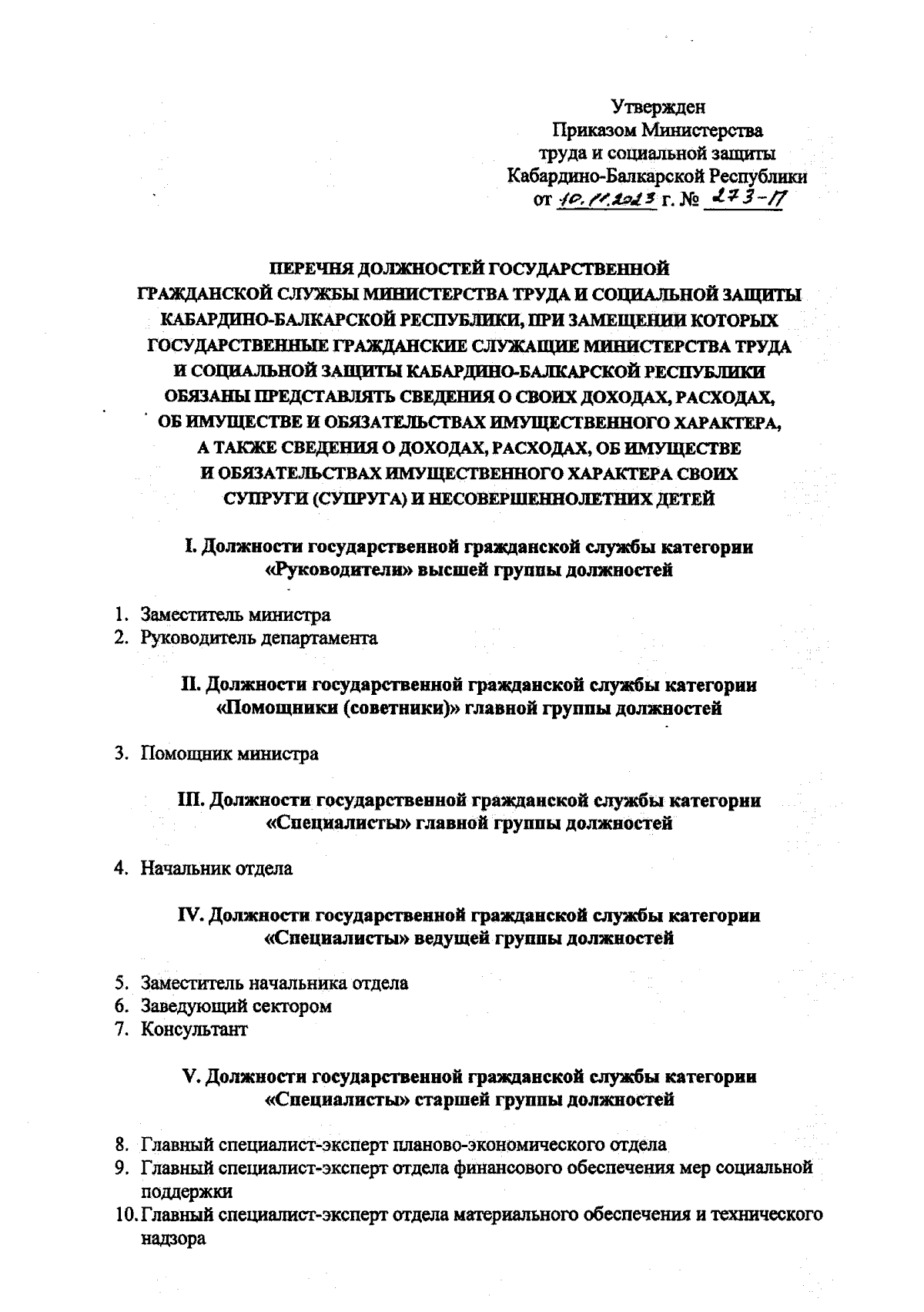 Утвержден
Приказом Министерства
труда и социальной защиты
Кабардино-Балкарской Республики
от 10.11.2023 г. № 273-П

ПЕРЕЧНЯ ДОЛЖНОСТЕЙ ГОСУДАРСТВЕННОЙ ГРАЖДАНСКОЙ СЛУЖБЫ МИНИСТЕРСТВА ТРУДА И СОЦИАЛЬНОЙ ЗАЩИТЫ КАБАРДИНО-БАЛКАРСКОЙ РЕСПУБЛИКИ, ПРИ ЗАМЕЩЕНИИ КОТОРЫХ ГОСУДАРСТВЕННЫЕ ГРАЖДАНСКИЕ СЛУЖАЩИЕ МИНИСТЕРСТВА ТРУДА И СОЦИАЛЬНОЙ ЗАЩИТЫ КАБАРДИНО-БАЛКАРСКОЙ РЕСПУБЛИКИ ОБЯЗАНЫ ПРЕДСТАВЛЯТЬ СВЕДЕНИЯ О СВОИХ ДОХОДАХ, РАСХОДАХ, ОБ ИМУЩЕСТВЕ И ОБЯЗАТЕЛЬСТВАХ ИМУЩЕСТВЕННОГО ХАРАКТЕРА, А ТАКЖЕ СВЕДЕНИЯ О ДОХОДАХ, РАСХОДАХ, ОБ ИМУЩЕСТВЕ И ОБЯЗАТЕЛЬСТВАХ ИМУЩЕСТВЕННОГО ХАРАКТЕРА СВОИХ СУПРУГИ (СУПРУГА) И НЕСОВЕРШЕННОЛЕТНИХ ДЕТЕЙ

I. Должности государственной гражданской службы категории «Руководители» высшей группы должностей

1. Заместитель министра
2. Руководитель департамента

II. Должности государственной гражданской службы категории «Помощники (советники)» главной группы должностей

3. Помощник министра

III. Должности государственной гражданской службы категории «Специалисты» главной группы должностей

4. Начальник отдела

IV. Должности государственной гражданской службы категории «Специалисты» ведущей группы должностей

5. Заместитель начальника отдела
6. Заведующий сектором
7. Консультант

V. Должности государственной гражданской службы категории «Специалисты» старшей группы должностей

8. Главный специалист-эксперт планово-экономического отдела
9. Главный специалист-эксперт отдела финансового обеспечения мер социальной поддержки
10. Главный специалист-эксперт отдела материального обеспечения и технического надзора